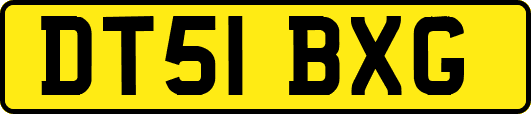 DT51 BXG